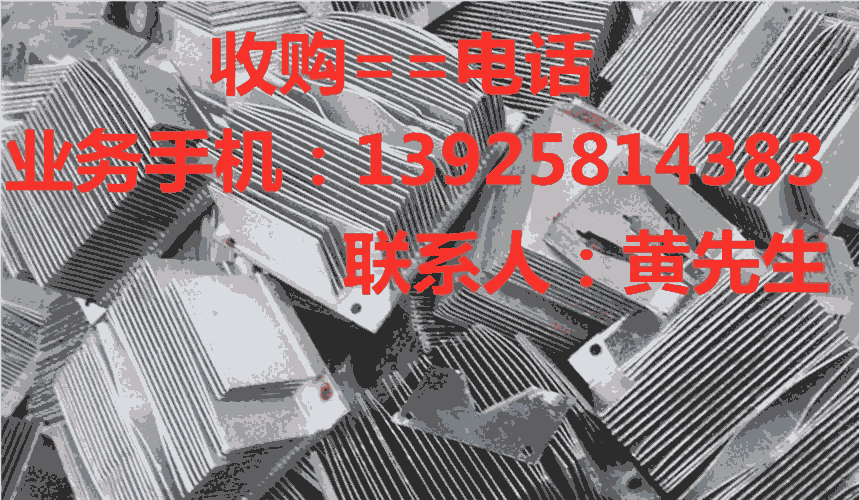 收购==电话
业务手机：13925814383
联系人：黄先生